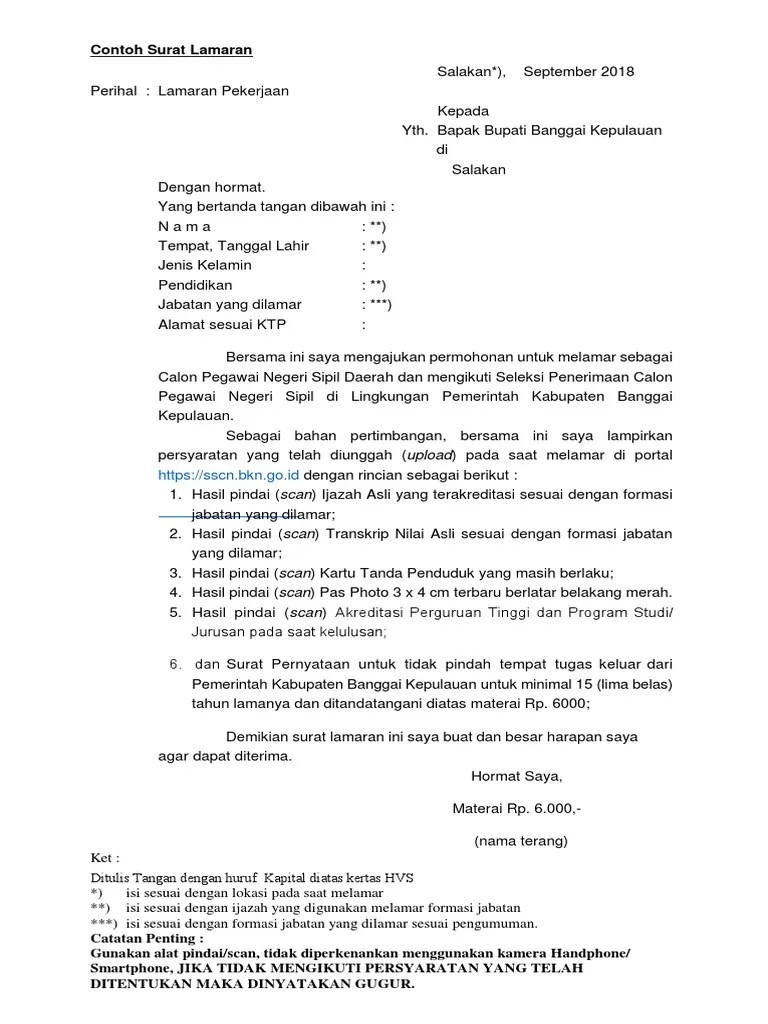 Contoh Surat Lamaran

Salakan*), September 2018

Perihal : Lamaran Pekerjaan

Kepada
Yth. Bapak Bupati Banggai Kepulauan
di
Salakan

Dengan hormat.
Yang bertanda tangan dibawah ini :
N a m a : **)
Tempat, Tanggal Lahir : **)
Jenis Kelamin :
Pendidikan : **)
Jabatan yang dilamar : ***)
Alamat sesuai KTP :

Bersama ini saya mengajukan permohonan untuk melamar sebagai Calon Pegawai Negeri Sipil Daerah dan mengikuti Seleksi Penerimaan Calon Pegawai Negeri Sipil di Lingkungan Pemerintah Kabupaten Banggai Kepulauan.

Sebagai bahan pertimbangan, bersama ini saya lampirkan persyaratan yang telah diunggah (upload) pada saat melamar di portal https://sscn.bkn.go.id dengan rincian sebagai berikut :
1. Hasil pindai (scan) Ijazah Asli yang terakreditasi sesuai dengan formasi jabatan yang dilamar;
2. Hasil pindai (scan) Transkrip Nilai Asli sesuai dengan formasi jabatan yang dilamar;
3. Hasil pindai (scan) Kartu Tanda Penduduk yang masih berlaku;
4. Hasil pindai (scan) Pas Photo 3 x 4 cm terbaru berlatar belakang merah.
5. Hasil pindai (scan) Akreditasi Perguruan Tinggi dan Program Studi/ Jurusan pada saat kelulusan;

6. dan Surat Pernyataan untuk tidak pindah tempat tugas keluar dari Pemerintah Kabupaten Banggai Kepulauan untuk minimal 15 (lima belas) tahun lamanya dan ditandatangani diatas materai Rp. 6000;

Demikian surat lamaran ini saya buat dan besar harapan saya agar dapat diterima.

Hormat Saya,

Materai Rp. 6.000,-

(nama terang)

Ket :
Ditulis Tangan dengan huruf Kapital diatas kertas HVS
*) isi sesuai dengan lokasi pada saat melamar
**) isi sesuai dengan ijazah yang digunakan melamar formasi jabatan
***) isi sesuai dengan formasi jabatan yang dilamar sesuai pengumuman.
Catatan Penting :
Gunakan alat pindai/scan, tidak diperkenankan menggunakan kamera Handphone/ Smartphone, JIKA TIDAK MENGIKUTI PERSYARATAN YANG TELAH DITENTUKAN MAKA DINYATAKAN GUGUR.